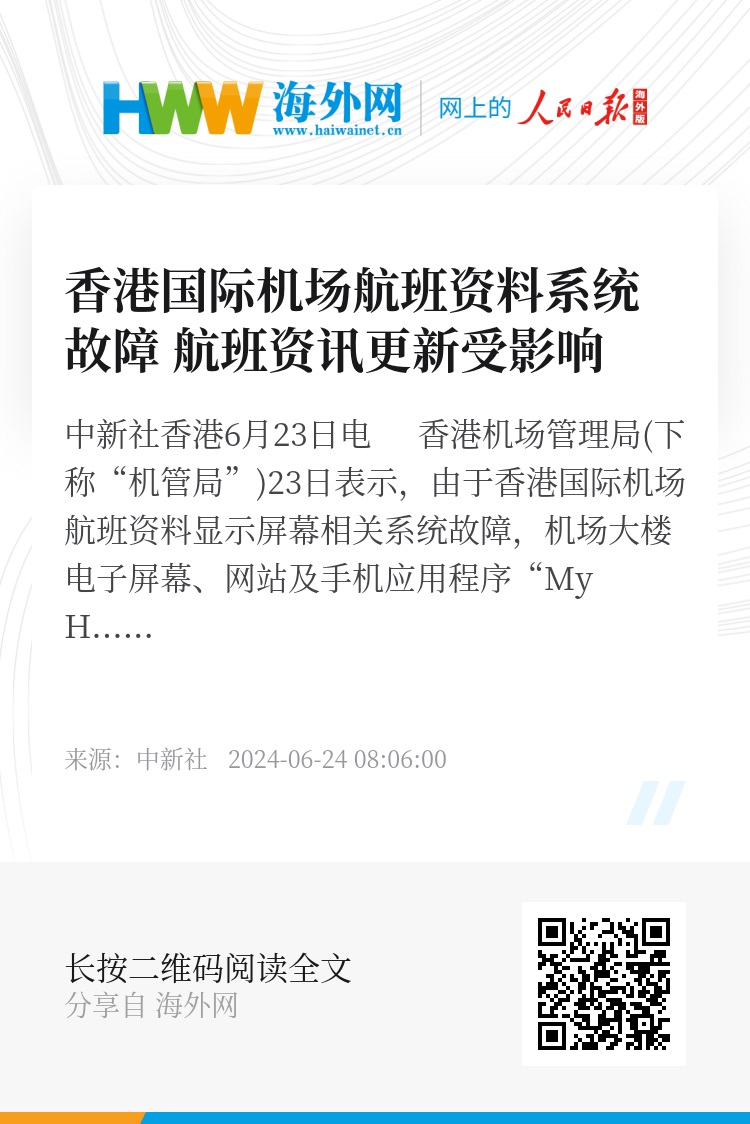 HWW 海外网
www.haiwainet.cn

网上的 人民日报 海外版

香港国际机场航班资料系统故障 航班资讯更新受影响

中新社香港6月23日电　香港机场管理局(下称“机管局”)23日表示，由于香港国际机场航班资料显示屏幕相关系统故障，机场大楼电子屏幕、网站及手机应用程序“My H……

来源：中新社　2024-06-24 08:06:00

长按二维码阅读全文
分享自 海外网